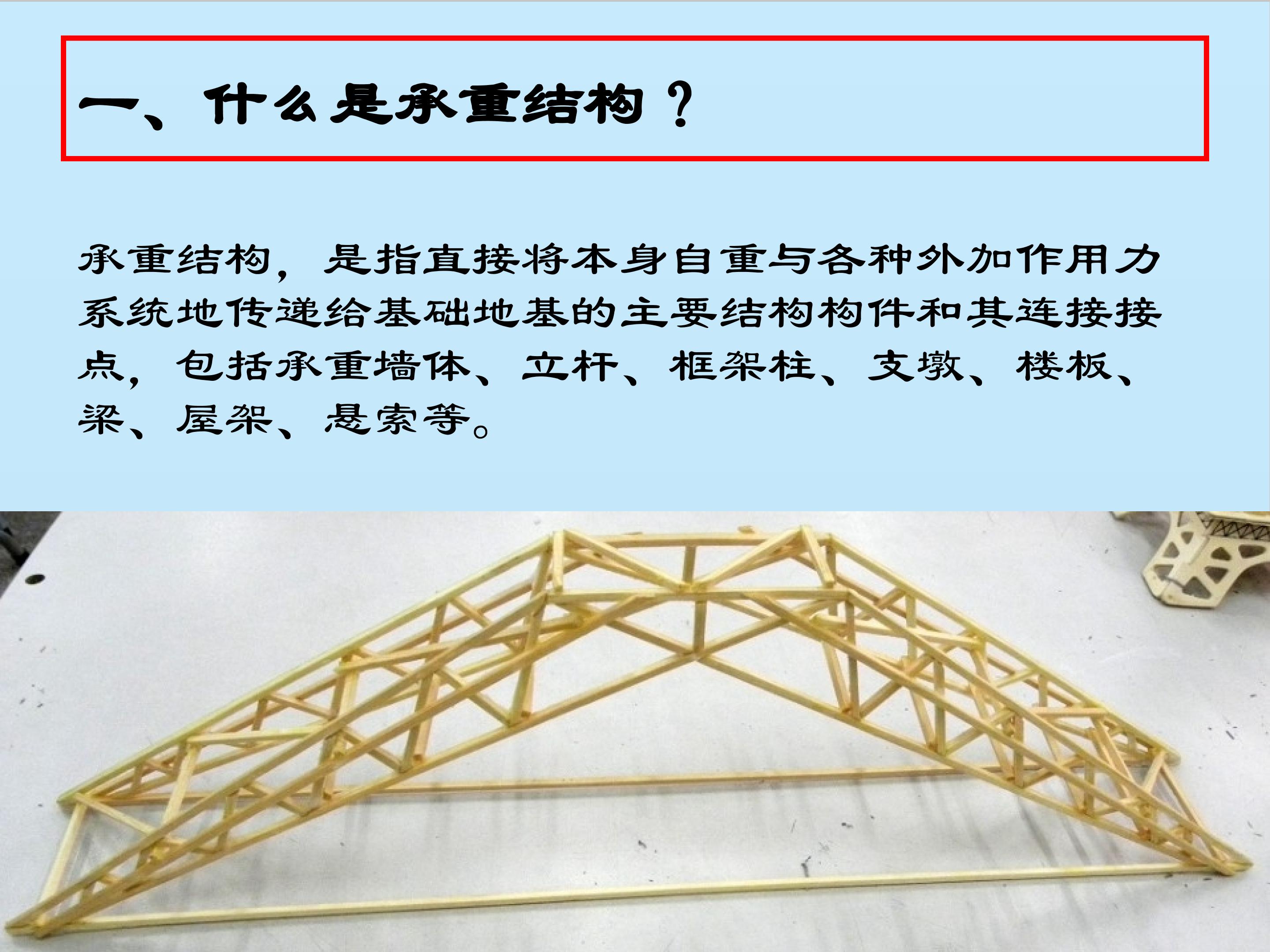 一、什么是承重结构？

承重结构，是指直接将本身自重与各种外加作用力系统地传递给基础地基的主要结构构件和其连接接点，包括承重墙体、立杆、框架柱、支墩、楼板、梁、屋架、悬索等。